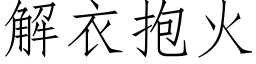 解衣抱火